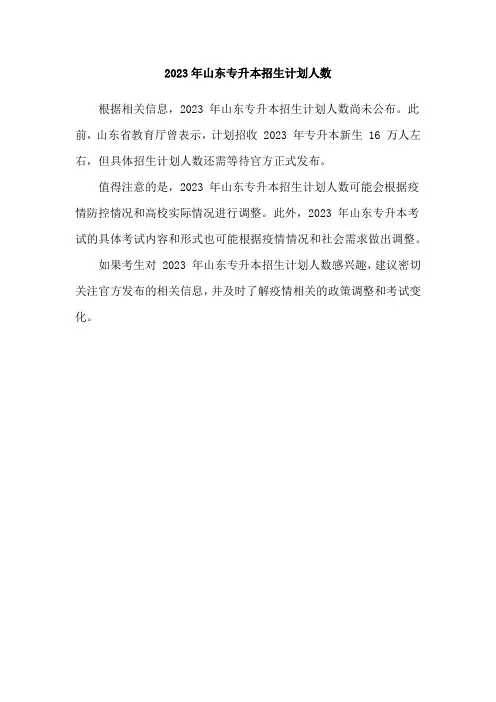 2023年山东专升本招生计划人数

根据相关信息，2023 年山东专升本招生计划人数尚未公布。此前，山东省教育厅曾表示，计划招收 2023 年专升本新生 16 万人左右，但具体招生计划人数还需等待官方正式发布。

值得注意的是，2023 年山东专升本招生计划人数可能会根据疫情防控情况和高校实际情况进行调整。此外，2023 年山东专升本考试的具体考试内容和形式也可能根据疫情情况和社会需求做出调整。

如果考生对 2023 年山东专升本招生计划人数感兴趣，建议密切关注官方发布的相关信息，并及时了解疫情相关的政策调整和考试变化。